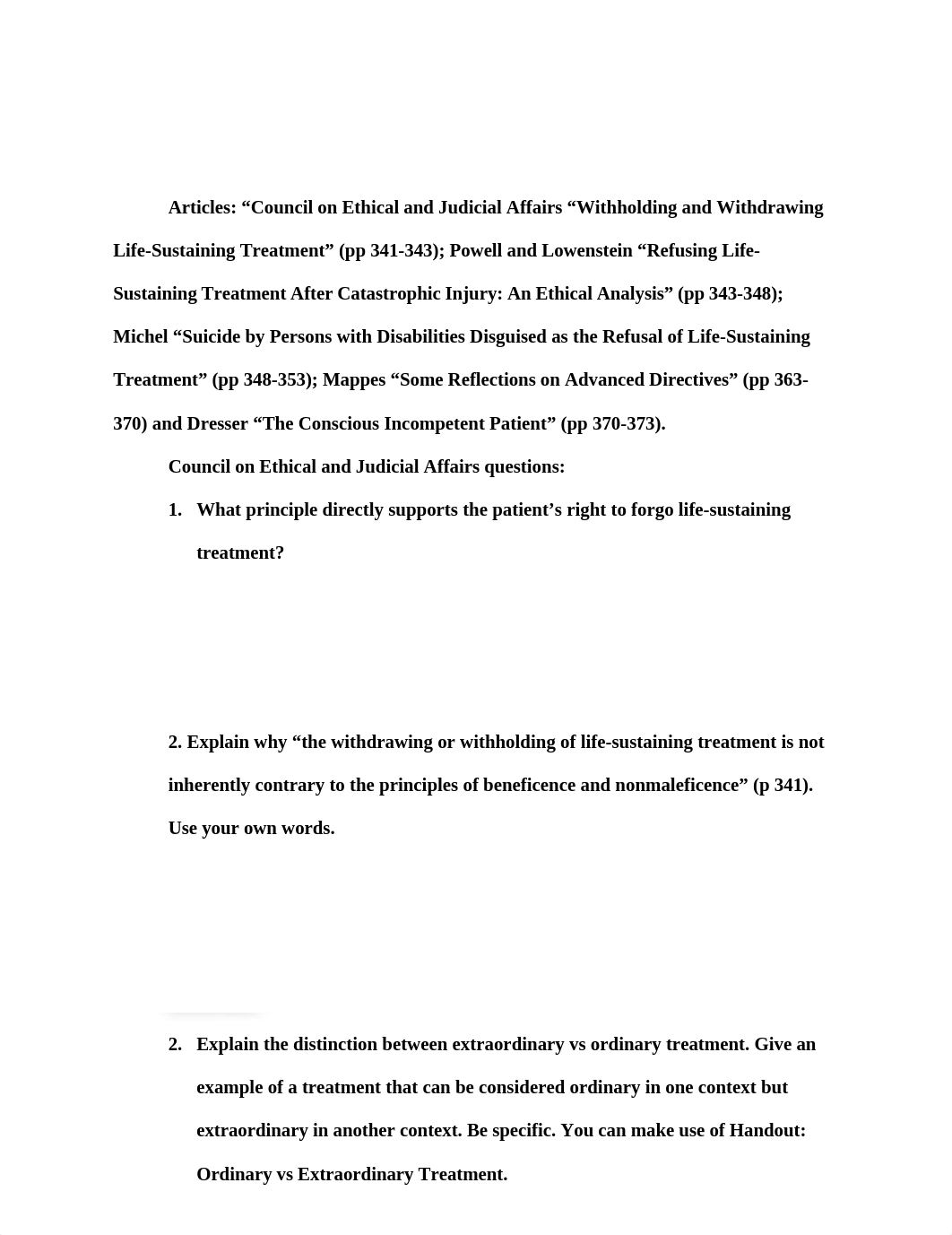 Articles: “Council on Ethical and Judicial Affairs “Withholding and Withdrawing Life-Sustaining Treatment” (pp 341-343); Powell and Lowenstein “Refusing Life-Sustaining Treatment After Catastrophic Injury: An Ethical Analysis” (pp 343-348); Michel “Suicide by Persons with Disabilities Disguised as the Refusal of Life-Sustaining Treatment” (pp 348-353); Mappes “Some Reflections on Advanced Directives” (pp 363-370) and Dresser “The Conscious Incompetent Patient” (pp 370-373).

Council on Ethical and Judicial Affairs questions:

1. What principle directly supports the patient’s right to forgo life-sustaining treatment?

2. Explain why “the withdrawing or withholding of life-sustaining treatment is not inherently contrary to the principles of beneficence and nonmaleficence” (p 341). Use your own words.

2. Explain the distinction between extraordinary vs ordinary treatment. Give an example of a treatment that can be considered ordinary in one context but extraordinary in another context. Be specific. You can make use of Handout: Ordinary vs Extraordinary Treatment.